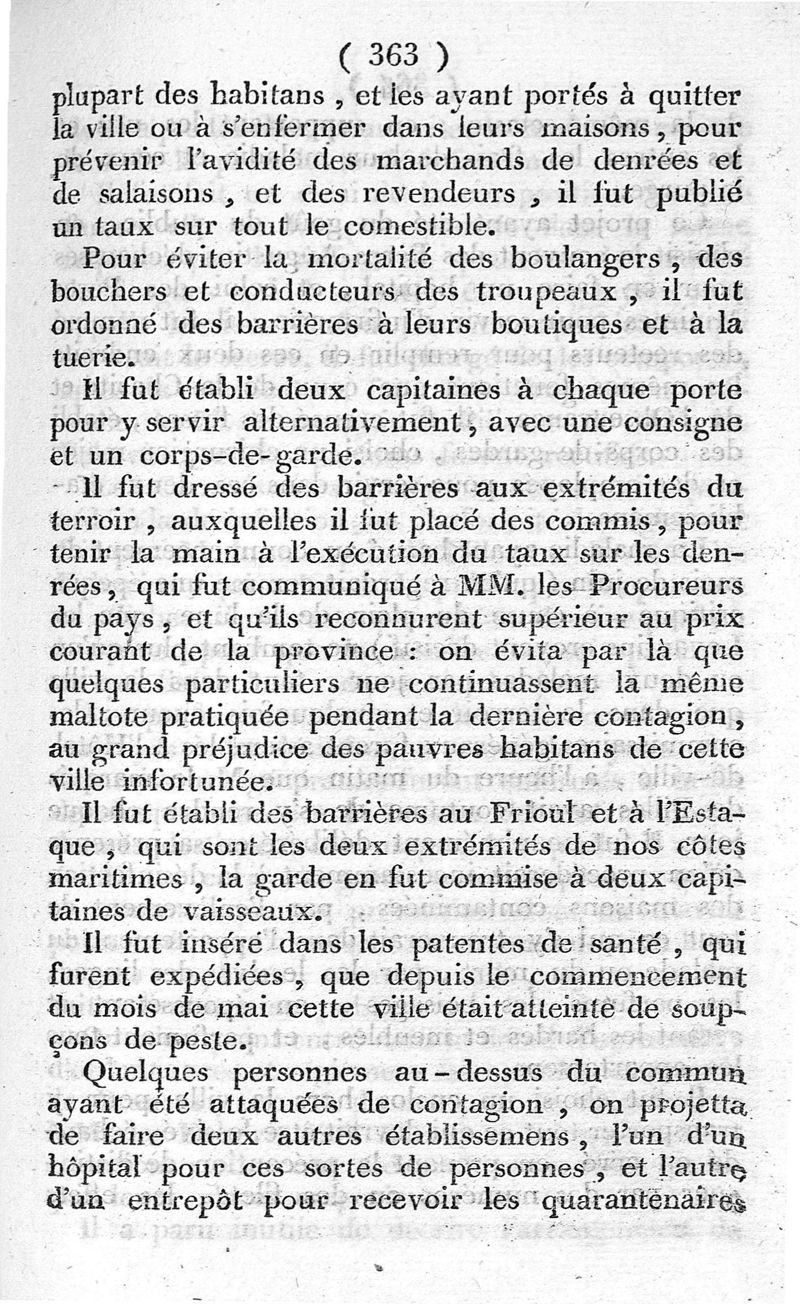 ( 363 )

plupart des habitans, et les ayant portés à quitter la ville ou à s'enfermer dans leurs maisons, pour prévenir l'avidité des marchands de denrées et de salaisons, et des revendeurs, il fut publié un taux sur tout le comestible.

Pour éviter la mortalité des boulangers, des bouchers et conducteurs des troupeaux, il fut ordonné des barrières à leurs boutiques et à la tuerie.

Il fut établi deux capitaines à chaque porte pour y servir alternativement, avec une consigne et un corps-de-garde.

Il fut dressé des barrières aux extrémités du terroir, auxquelles il fut placé des commis, pour tenir la main à l'exécution du taux sur les denrées, qui fut communiqué à MM. les Procureurs du pays, et qu'ils reconnurent supérieur au prix courant de la province : on évita par là que quelques particuliers ne continuassent la même maltote pratiquée pendant la dernière contagion, au grand préjudice des pauvres habitans de cette ville infortunée.

Il fut établi des barrières au Frioul et à l'Estaque, qui sont les deux extrémités de nos côtes maritimes, la garde en fut commise à deux capitaines de vaisseaux.

Il fut inséré dans les patentes de santé, qui furent expédiées, que depuis le commencement du mois de mai cette ville était atteinte de soupçons de peste.

Quelques personnes au-dessus du commun ayant été attaquées de contagion, on projetta de faire deux autres établissemens, l'un d'un hôpital pour ces sortes de personnes, et l'autre d'un entrepôt pour recevoir les quarantenaires